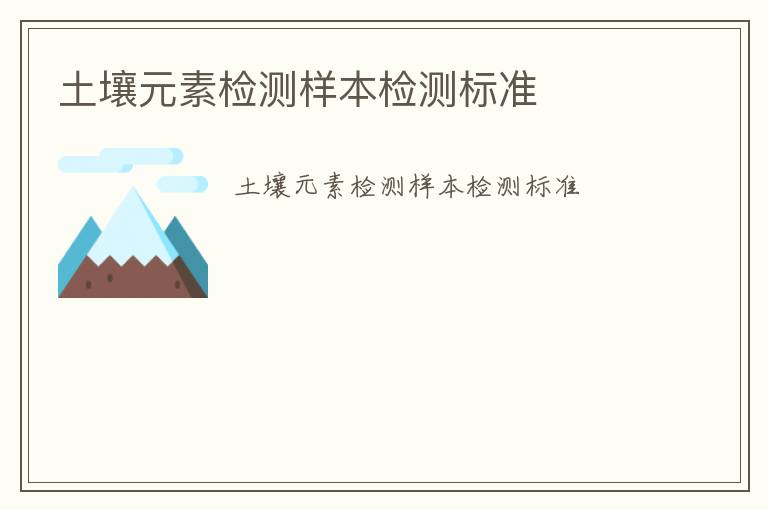 土壤元素检测样本检测标准

土壤元素检测样本检测标准